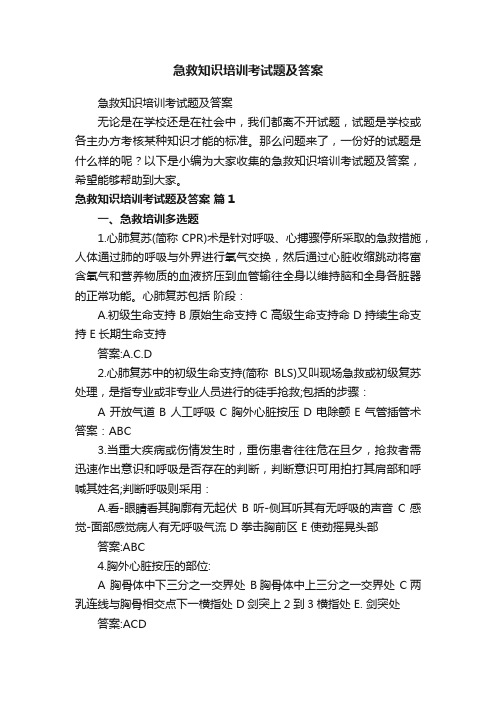 急救知识培训考试题及答案

急救知识培训考试题及答案

无论是在学校还是在社会中，我们都离不开试题，试题是学校或各主办方考核某种知识才能的标准。那么问题来了，一份好的试题是什么样的呢？以下是小编为大家收集的急救知识培训考试题及答案，希望能够帮助到大家。

急救知识培训考试题及答案 篇1

一、急救培训多选题

1.心肺复苏(简称 CPR)术是针对呼吸、心搏骤停所采取的急救措施，人体通过肺的呼吸与外界进行氧气交换，然后通过心脏收缩跳动将富含氧气和营养物质的血液挤压到血管输往全身以维持脑和全身各脏器的正常功能。心肺复苏包括 阶段：

A.初级生命支持 B 原始生命支持 C 高级生命支持命 D 持续生命支持 E 长期生命支持

答案:A.C.D

2.心肺复苏中的初级生命支持(简称 BLS)又叫现场急救或初级复苏处理，是指专业或非专业人员进行的徒手抢救;包括的步骤：

A 开放气道 B 人工呼吸 C 胸外心脏按压 D 电除颤 E 气管插管术 答案：ABC

3.当重大疾病或伤情发生时，重伤患者往往危在旦夕，抢救者需迅速作出意识和呼吸是否存在的判断，判断意识可用拍打其肩部和呼喊其姓名;判断呼吸则采用：

A.看-眼睛看其胸廓有无起伏 B 听-侧耳听其有无呼吸的声音 C 感觉-面部感觉病人有无呼吸气流 D 拳击胸前区 E 使劲摇晃头部

答案:ABC

4.胸外心脏按压的部位:

A 胸骨体中下三分之一交界处 B 胸骨体中上三分之一交界处 C 两乳连线与胸骨相交点下一横指处 D 剑突上 2 到 3 横指处 E. 剑突处

答案:ACD